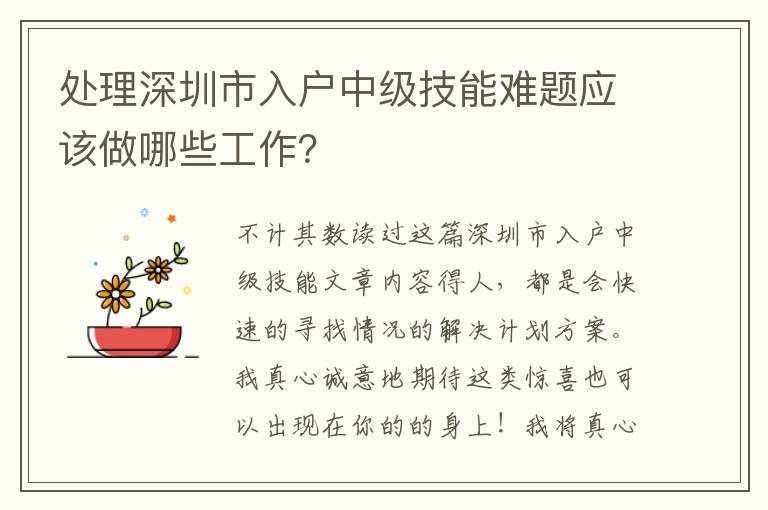 处理深圳市入户中级技能难题应该做哪些工作?

不计其数读过这篇深圳市入户中级技能文章内容得人，都是会快速的寻找情况的解决计划方案。我真心诚意地期待这类惊喜也可以出现在你的的身上！我将真心